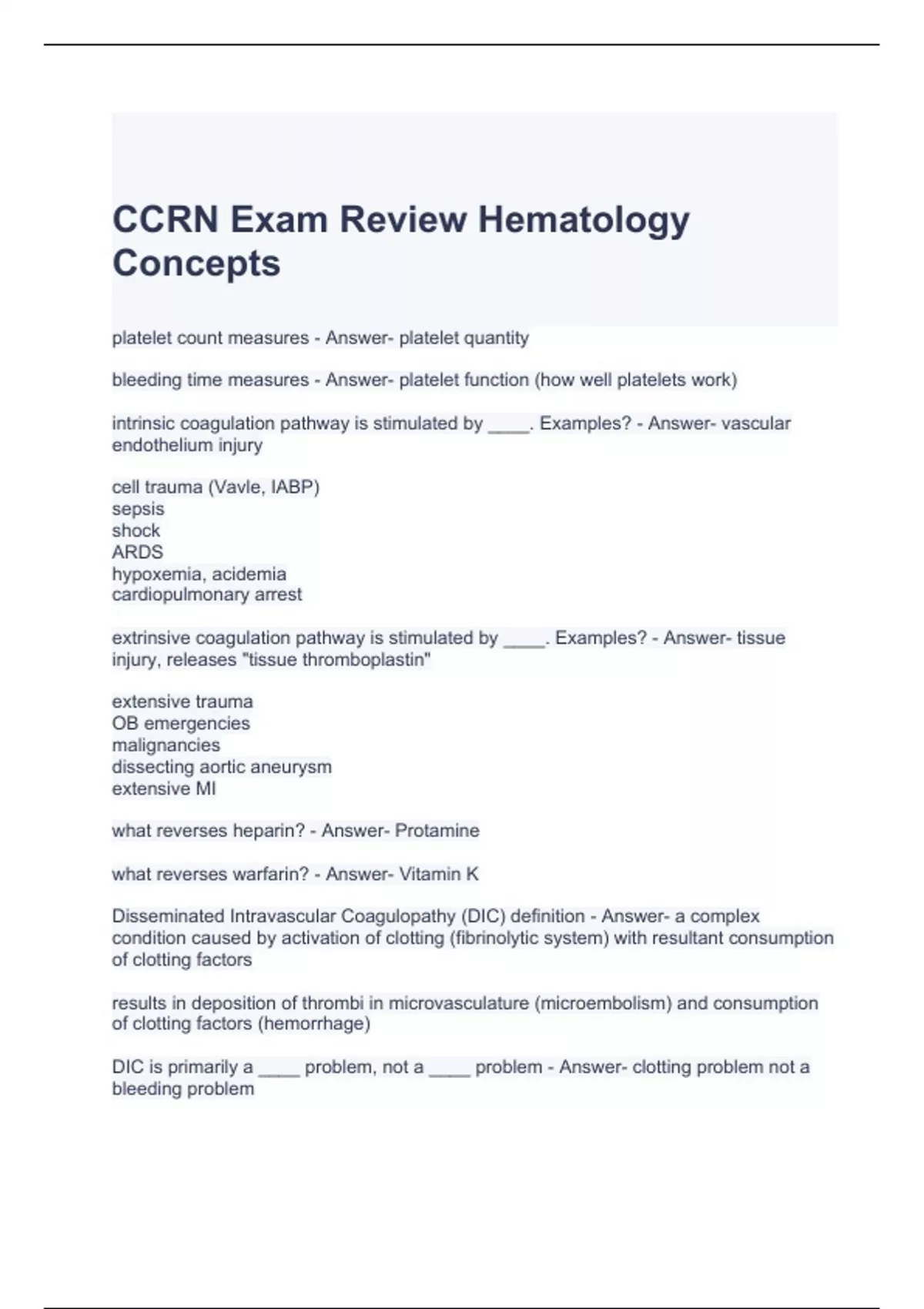 CCRN Exam Review Hematology Concepts

platelet count measures - Answer- platelet quantity

bleeding time measures - Answer- platelet function (how well platelets work)

intrinsic coagulation pathway is stimulated by ____. Examples? - Answer- vascular endothelium injury

cell trauma (Vavle, IABP)
sepsis
shock
ARDS
hypoxemia, acidemia
cardiopulmonary arrest

extrinsive coagulation pathway is stimulated by ____. Examples? - Answer- tissue injury, releases "tissue thromboplastin"

extensive trauma
OB emergencies
malignancies
dissecting aortic aneurysm
extensive MI

what reverses heparin? - Answer- Protamine

what reverses warfarin? - Answer- Vitamin K

Disseminated Intravascular Coagulopathy (DIC) definition - Answer- a complex condition caused by activation of clotting (fibrinolytic system) with resultant consumption of clotting factors

results in deposition of thrombi in microvasculature (microembolism) and consumption of clotting factors (hemorrhage)

DIC is primarily a ____ problem, not a ____ problem - Answer- clotting problem not a bleeding problem